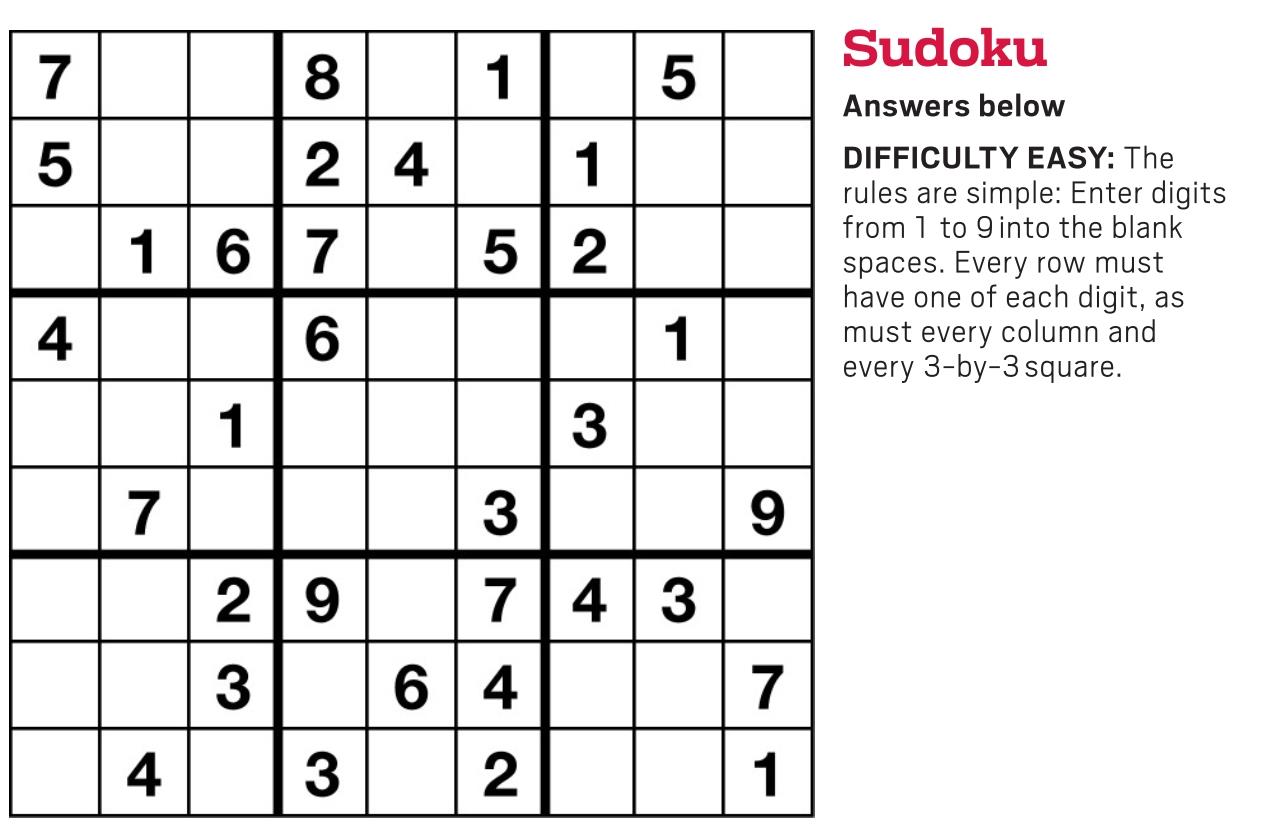 | 7 |  |  | 8 |  | 1 |  | 5 |  |
|---|---|---|---|---|---|---|---|---|
| 5 |  |  | 2 | 4 |  | 1 |  |  |
|  | 1 | 6 | 7 |  | 5 | 2 |  |  |
| 4 |  |  | 6 |  |  |  | 1 |  |
|  |  | 1 |  |  |  | 3 |  |  |
|  | 7 |  |  |  | 3 |  |  | 9 |
|  |  | 2 | 9 |  | 7 | 4 | 3 |  |
|  |  | 3 |  | 6 | 4 |  |  | 7 |
|  | 4 |  | 3 |  | 2 |  |  | 1 |

Sudoku

Answers below

DIFFICULTY EASY: The rules are simple: Enter digits from 1 to 9 into the blank spaces. Every row must have one of each digit, as must every column and every 3-by-3 square.